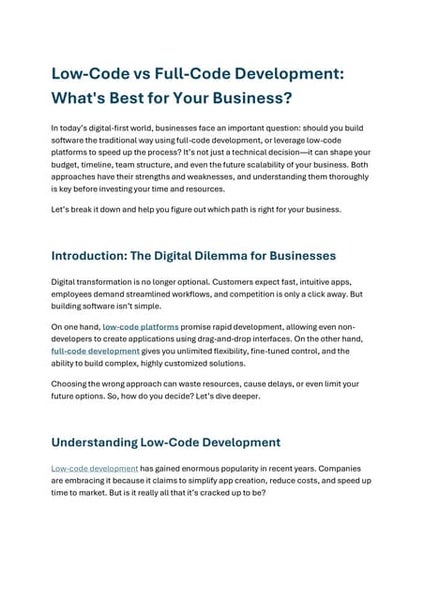 Low-Code vs Full-Code Development: What's Best for Your Business?

In today's digital-first world, businesses face an important question: should you build software the traditional way using full-code development, or leverage low-code platforms to speed up the process? It's not just a technical decision—it can shape your budget, timeline, team structure, and even the future scalability of your business. Both approaches have their strengths and weaknesses, and understanding them thoroughly is key before investing your time and resources.

Let's break it down and help you figure out which path is right for your business.

Introduction: The Digital Dilemma for Businesses

Digital transformation is no longer optional. Customers expect fast, intuitive apps, employees demand streamlined workflows, and competition is only a click away. But building software isn't simple.

On one hand, low-code platforms promise rapid development, allowing even non-developers to create applications using drag-and-drop interfaces. On the other hand, full-code development gives you unlimited flexibility, fine-tuned control, and the ability to build complex, highly customized solutions.

Choosing the wrong approach can waste resources, cause delays, or even limit your future options. So, how do you decide? Let's dive deeper.

Understanding Low-Code Development

Low-code development has gained enormous popularity in recent years. Companies are embracing it because it claims to simplify app creation, reduce costs, and speed up time to market. But is it really all that it's cracked up to be?